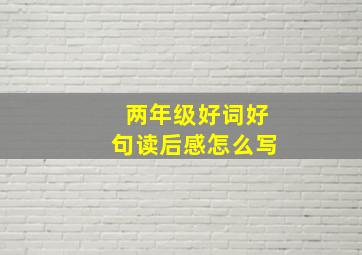 两年级好词好句读后感怎么写